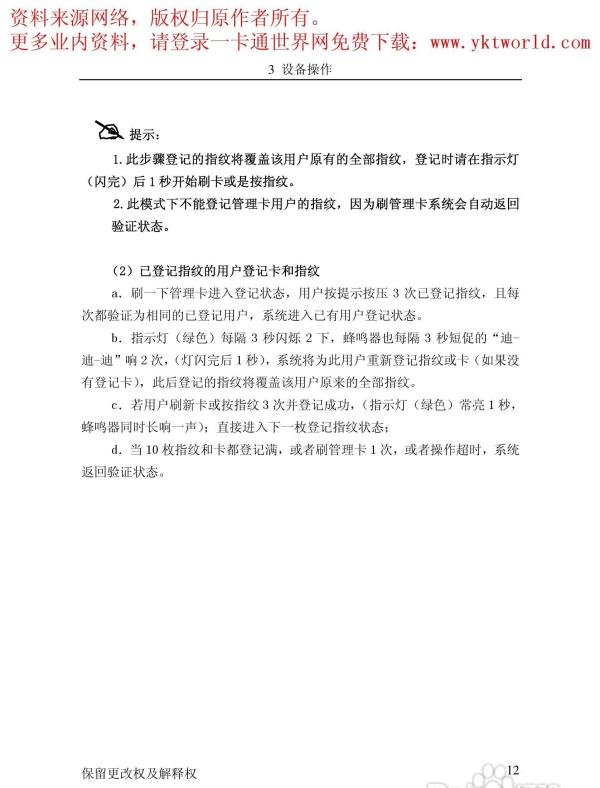 资料来源网络，版权归原作者所有。
更多业内资料，请登录一卡通世界网免费下载：www.yktworld.com

3 设备操作

提示：

1. 此步骤登记的指纹将覆盖该用户原有的全部指纹，登记时请在指示灯（闪完）后 1 秒开始刷卡或是按指纹。

2. 此模式下不能登记管理卡用户的指纹，因为刷管理卡系统会自动返回验证状态。

（2）已登记指纹的用户登记卡和指纹

a. 刷一下管理卡进入登记状态，用户按提示按压 3 次已登记指纹，且每次都验证为相同的已登记用户，系统进入已有用户登记状态。

b. 指示灯（绿色）每隔 3 秒闪烁 2 下，蜂鸣器也每隔 3 秒短促的“迪-迪-迪”响 2 次，（灯闪完后 1 秒），系统将为此用户重新登记指纹或卡（如果没有登记卡），此后登记的指纹将覆盖该用户原来的全部指纹。

c. 若用户刷新卡或按指纹 3 次并登记成功，（指示灯（绿色）常亮 1 秒，蜂鸣器同时长响一声）；直接进入下一枚登记指纹状态；

d. 当 10 枚指纹和卡都登记满，或者刷管理卡 1 次，或者操作超时，系统返回验证状态。

保留更改权及解释权

12